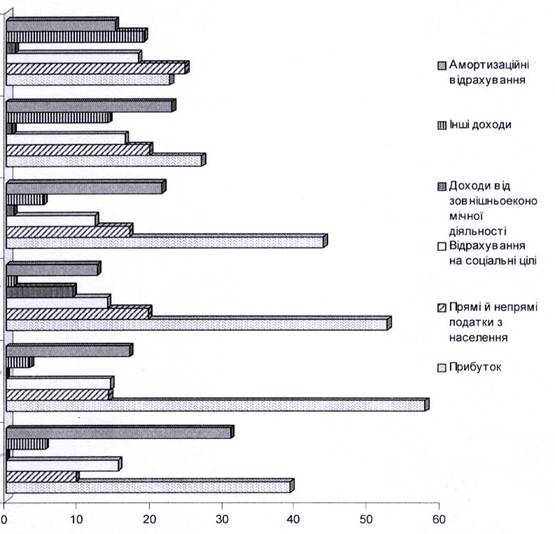 Амортизаційні відрахування

Інші доходи

Доходи від зовнішньоекономічної діяльності

Відрахування на соціальні цілі

Прямі й непрямі податки з населення

Прибуток

0
10
20
30
40
50
60